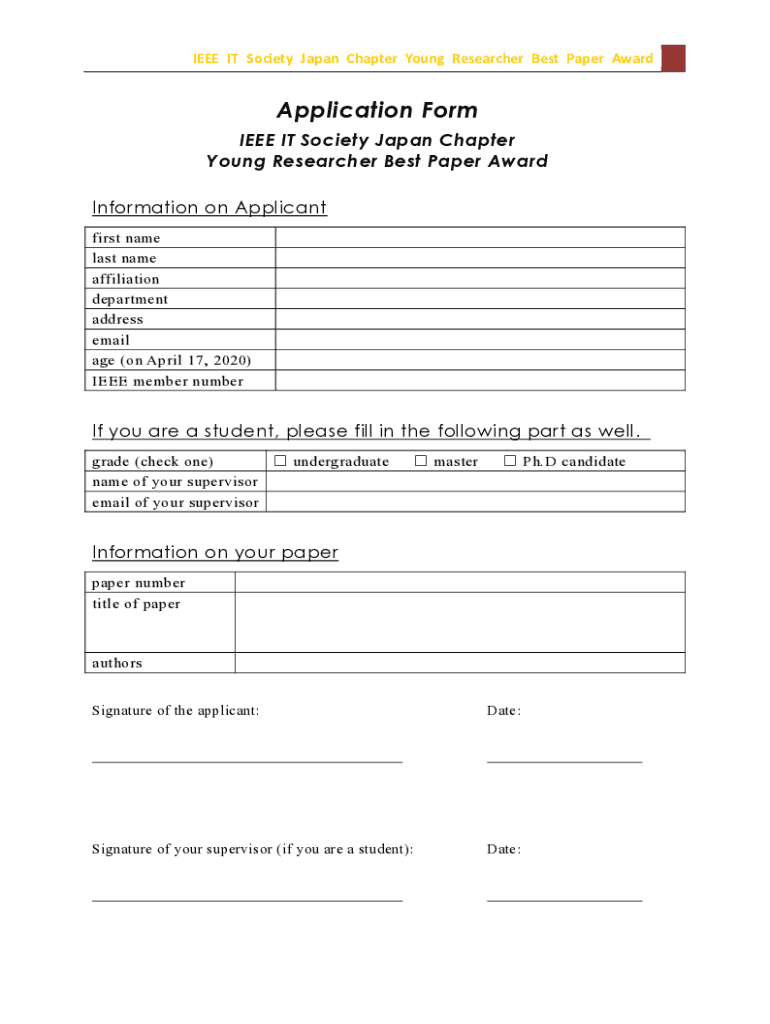 IEEE IT Society Japan Chapter Young Researcher Best Paper Award

Application Form

IEEE IT Society Japan Chapter
Young Researcher Best Paper Award

Information on Applicant

| first name | |
|---|---|
| last name | |
| affiliation | |
| department | |
| address | |
| email | |
| age (on April 17, 2020) | |
| IEEE member number | |

If you are a student, please fill in the following part as well.

| grade (check one) | ☐ undergraduate ☐ master ☐ Ph.D candidate |
|---|---|
| name of your supervisor | |
| email of your supervisor | |

Information on your paper

| paper number | |
|---|---|
| title of paper | |
| authors | |

Signature of the applicant:

Date:

Signature of your supervisor (if you are a student):

Date: